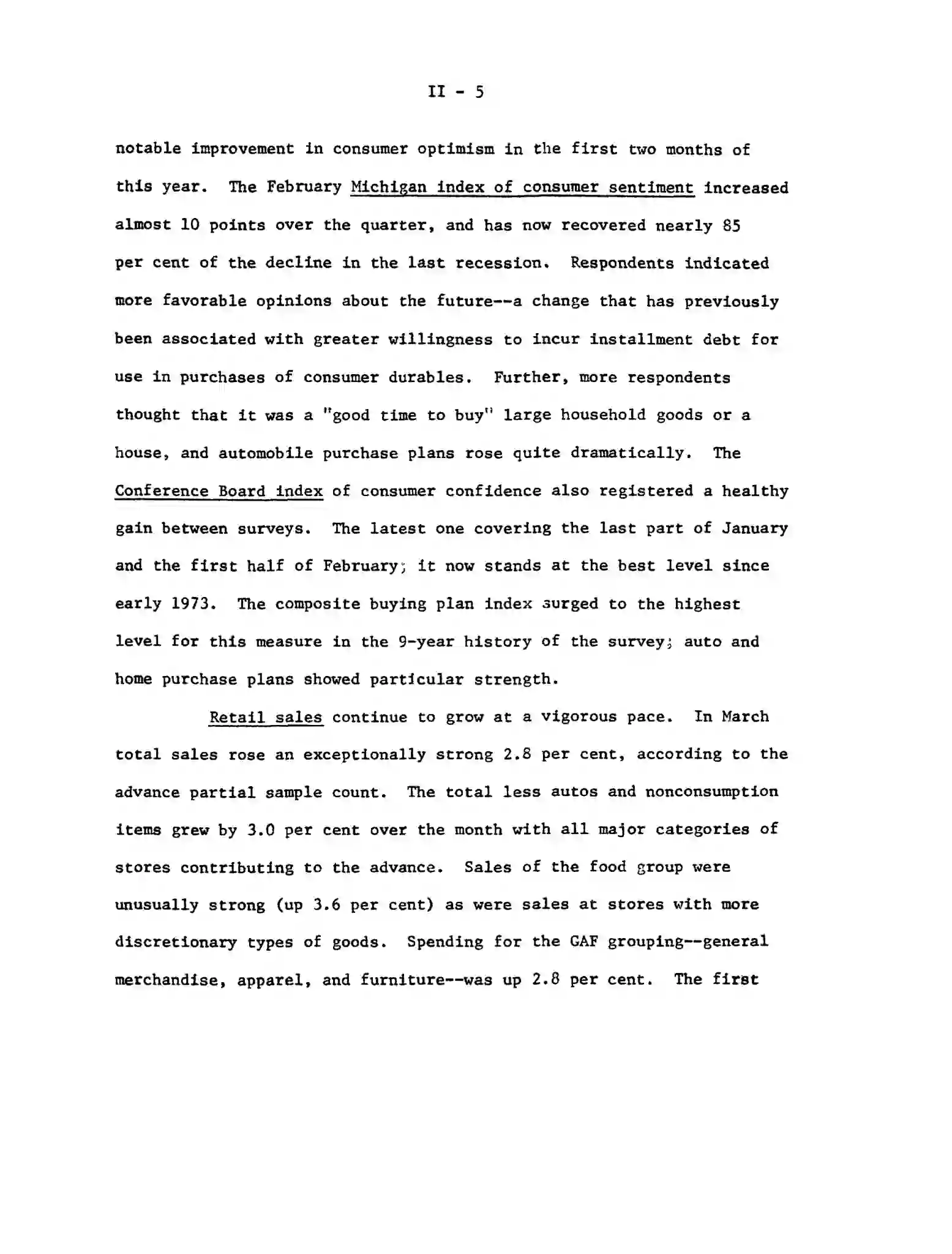 II - 5

notable improvement in consumer optimism in the first two months of this year. The February Michigan index of consumer sentiment increased almost 10 points over the quarter, and has now recovered nearly 85 per cent of the decline in the last recession. Respondents indicated more favorable opinions about the future--a change that has previously been associated with greater willingness to incur installment debt for use in purchases of consumer durables. Further, more respondents thought that it was a "good time to buy" large household goods or a house, and automobile purchase plans rose quite dramatically. The Conference Board index of consumer confidence also registered a healthy gain between surveys. The latest one covering the last part of January and the first half of February; it now stands at the best level since early 1973. The composite buying plan index surged to the highest level for this measure in the 9-year history of the survey; auto and home purchase plans showed particular strength.

Retail sales continue to grow at a vigorous pace. In March total sales rose an exceptionally strong 2.8 per cent, according to the advance partial sample count. The total less autos and nonconsumption items grew by 3.0 per cent over the month with all major categories of stores contributing to the advance. Sales of the food group were unusually strong (up 3.6 per cent) as were sales at stores with more discretionary types of goods. Spending for the GAF grouping--general merchandise, apparel, and furniture--was up 2.8 per cent. The first